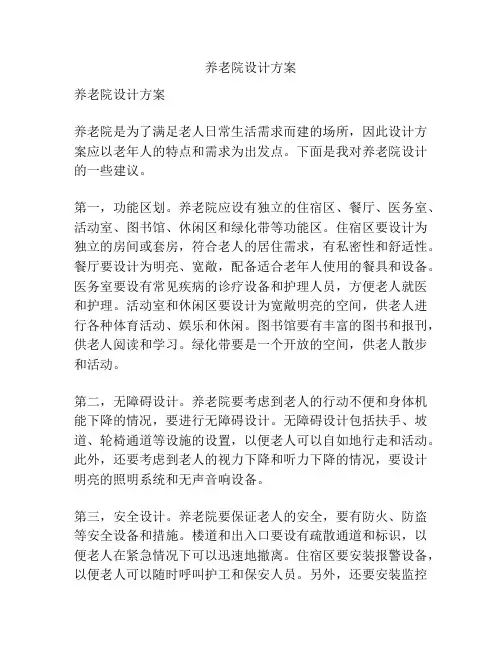 养老院设计方案

养老院设计方案

养老院是为了满足老人日常生活需求而建的场所，因此设计方案应以老年人的特点和需求为出发点。下面是我对养老院设计的一些建议。

第一，功能区划。养老院应设有独立的住宿区、餐厅、医务室、活动室、图书馆、休闲区和绿化带等功能区。住宿区要设计为独立的房间或套房，符合老人的居住需求，有私密性和舒适性。餐厅要设计为明亮、宽敞，配备适合老年人使用的餐具和设备。医务室要设有常见疾病的诊疗设备和护理人员，方便老人就医和护理。活动室和休闲区要设计为宽敞明亮的空间，供老人进行各种体育活动、娱乐和休闲。图书馆要有丰富的图书和报刊，供老人阅读和学习。绿化带要是一个开放的空间，供老人散步和活动。

第二，无障碍设计。养老院要考虑到老人的行动不便和身体机能下降的情况，要进行无障碍设计。无障碍设计包括扶手、坡道、轮椅通道等设施的设置，以便老人可以自如地行走和活动。此外，还要考虑到老人的视力下降和听力下降的情况，要设计明亮的照明系统和无声音响设备。

第三，安全设计。养老院要保证老人的安全，要有防火、防盗等安全设备和措施。楼道和出入口要设有疏散通道和标识，以便老人在紧急情况下可以迅速地撤离。住宿区要安装报警设备，以便老人可以随时呼叫护工和保安人员。另外，还要安装监控